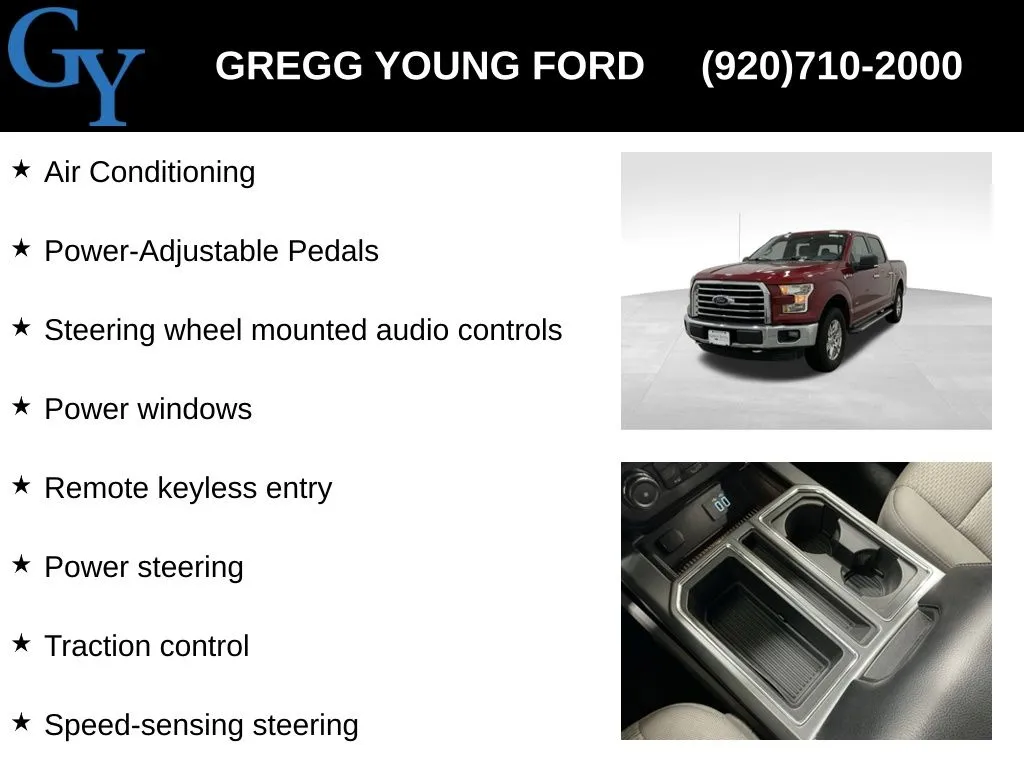 GY

GREGG YOUNG FORD (920)710-2000

★ Air Conditioning

★ Power-Adjustable Pedals

★ Steering wheel mounted audio controls

★ Power windows

★ Remote keyless entry

★ Power steering

★ Traction control

★ Speed-sensing steering